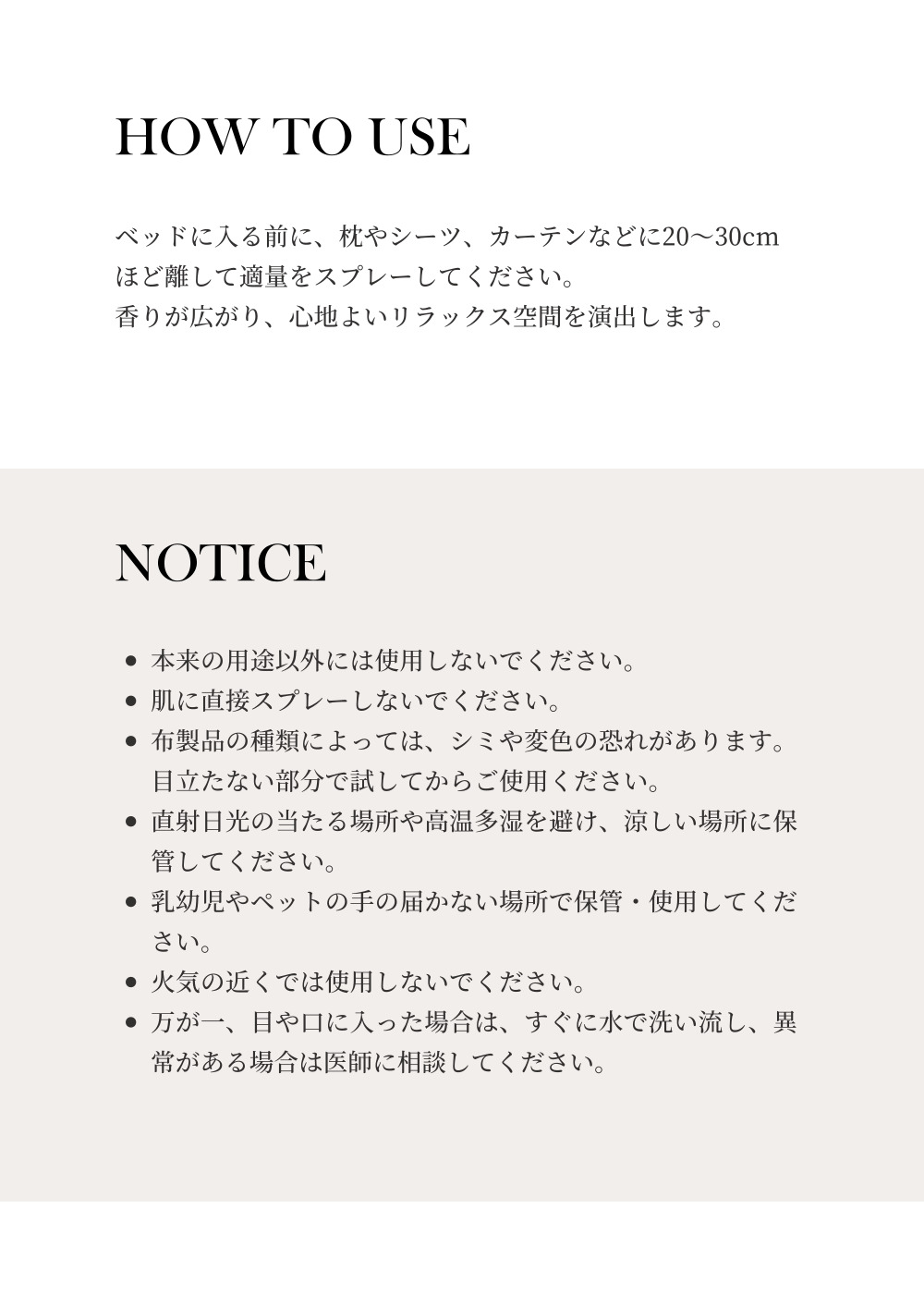 HOW TO USE

ベッドに入る前に、枕やシーツ、カーテンなどに20〜30cmほど離して適量をスプレーしてください。
香りが広がり、心地よいリラックス空間を演出します。

NOTICE

• 本来の用途以外には使用しないでください。
• 肌に直接スプレーしないでください。
• 布製品の種類によっては、シミや変色の恐れがあります。目立たない部分で試してからご使用ください。
• 直射日光の当たる場所や高温多湿を避け、涼しい場所に保管してください。
• 乳幼児やペットの手の届かない場所で保管・使用してください。
• 火気の近くでは使用しないでください。
• 万が一、目や口に入った場合は、すぐに水で洗い流し、異常がある場合は医師に相談してください。